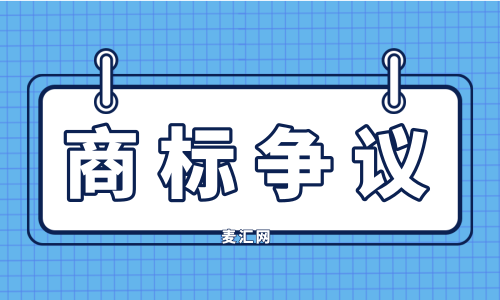 商标争议

麦汇网